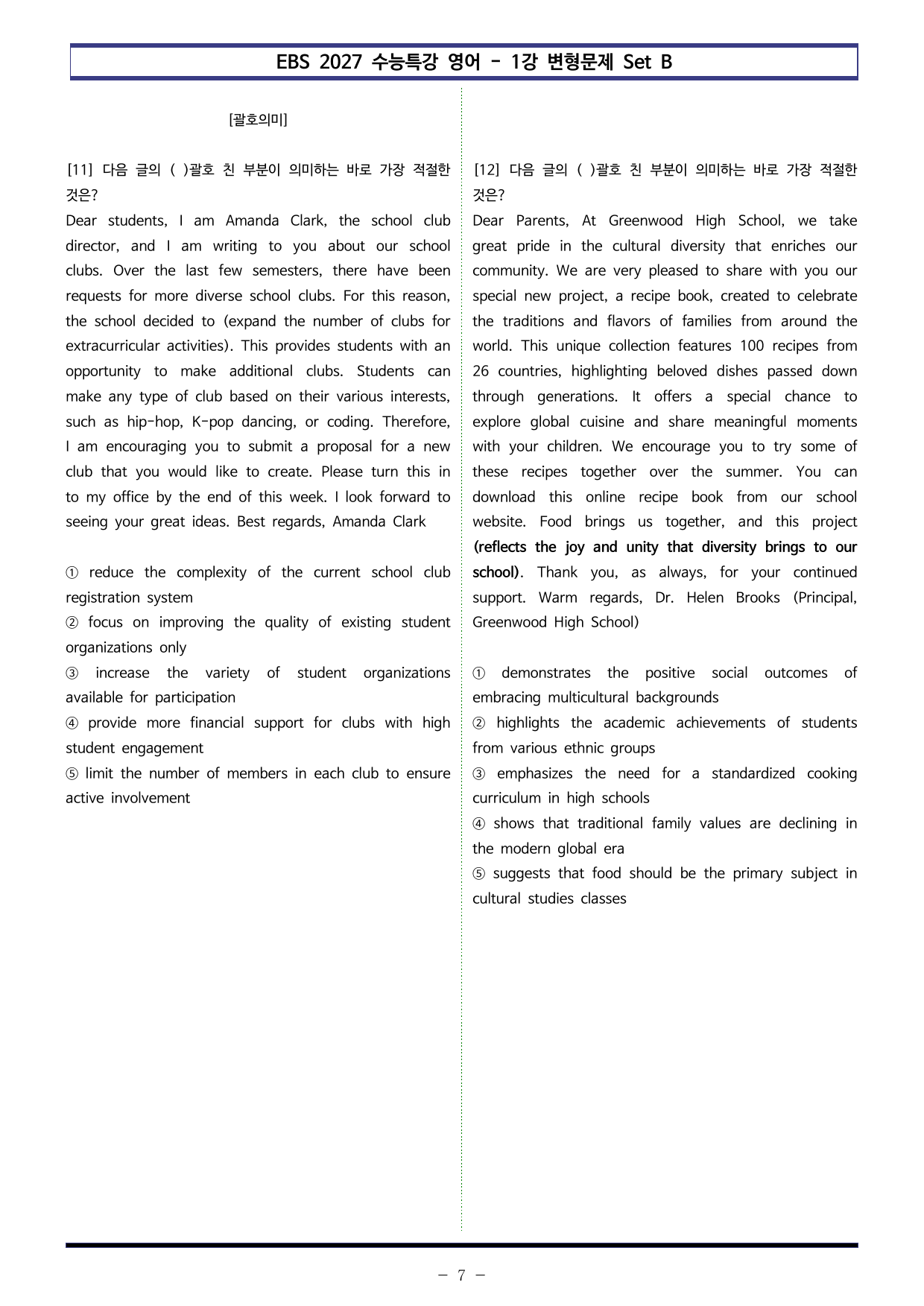 EBS 2027 수능특강 영어 - 1강 변형문제 Set B

[괄호의미]

[11] 다음 글의 ( )괄호 친 부분이 의미하는 바로 가장 적절한 것은?

Dear students, I am Amanda Clark, the school club director, and I am writing to you about our school clubs. Over the last few semesters, there have been requests for more diverse school clubs. For this reason, the school decided to (expand the number of clubs for extracurricular activities). This provides students with an opportunity to make additional clubs. Students can make any type of club based on their various interests, such as hip-hop, K-pop dancing, or coding. Therefore, I am encouraging you to submit a proposal for a new club that you would like to create. Please turn this in to my office by the end of this week. I look forward to seeing your great ideas. Best regards, Amanda Clark

① reduce the complexity of the current school club registration system
② focus on improving the quality of existing student organizations only
③ increase the variety of student organizations available for participation
④ provide more financial support for clubs with high student engagement
⑤ limit the number of members in each club to ensure active involvement

[12] 다음 글의 ( )괄호 친 부분이 의미하는 바로 가장 적절한 것은?

Dear Parents, At Greenwood High School, we take great pride in the cultural diversity that enriches our community. We are very pleased to share with you our special new project, a recipe book, created to celebrate the traditions and flavors of families from around the world. This unique collection features 100 recipes from 26 countries, highlighting beloved dishes passed down through generations. It offers a special chance to explore global cuisine and share meaningful moments with your children. We encourage you to try some of these recipes together over the summer. You can download this online recipe book from our school website. Food brings us together, and this project (reflects the joy and unity that diversity brings to our school). Thank you, as always, for your continued support. Warm regards, Dr. Helen Brooks (Principal, Greenwood High School)

① demonstrates the positive social outcomes of embracing multicultural backgrounds
② highlights the academic achievements of students from various ethnic groups
③ emphasizes the need for a standardized cooking curriculum in high schools
④ shows that traditional family values are declining in the modern global era
⑤ suggests that food should be the primary subject in cultural studies classes

- 7 -